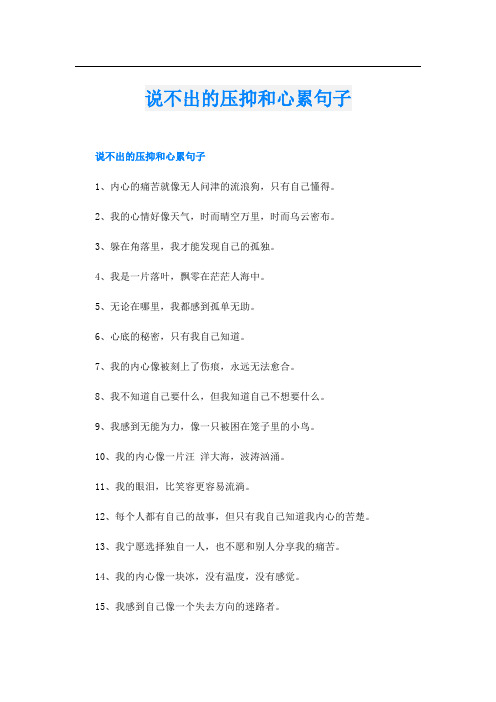 说不出的压抑和心累句子

说不出的压抑和心累句子

1、内心的痛苦就像无人问津的流浪狗，只有自己懂得。

2、我的心情好像天气，时而晴空万里，时而乌云密布。

3、躲在角落里，我才能发现自己的孤独。

4、我是一片落叶，飘零在茫茫人海中。

5、无论在哪里，我都感到孤单无助。

6、心底的秘密，只有我自己知道。

7、我的内心像被刻上了伤痕，永远无法愈合。

8、我不知道自己要什么，但我知道自己不想要什么。

9、我感到无能为力，像一只被困在笼子里的小鸟。

10、我的内心像一片汪 洋大海，波涛汹涌。

11、我的眼泪，比笑容更容易流淌。

12、每个人都有自己的故事，但只有我自己知道我内心的苦楚。

13、我宁愿选择独自一人，也不愿和别人分享我的痛苦。

14、我的内心像一块冰，没有温度，没有感觉。

15、我感到自己像一个失去方向的迷路者。